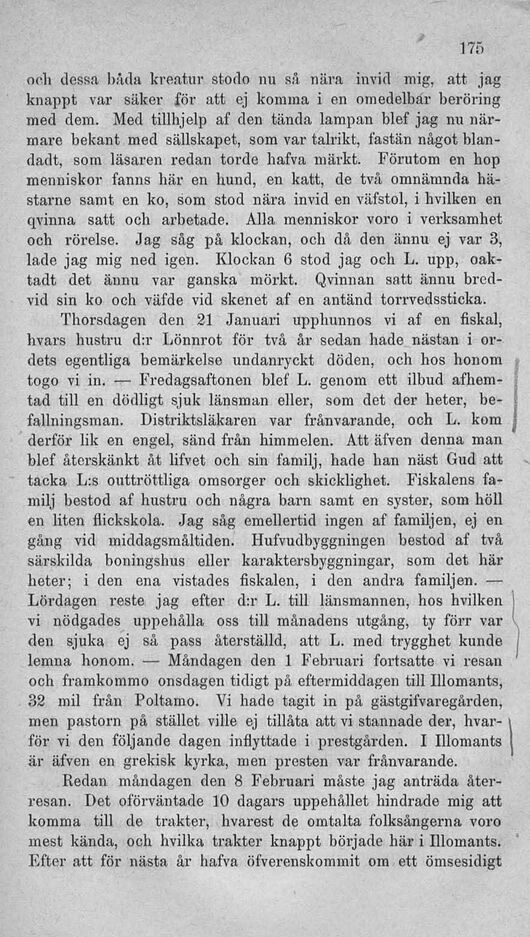 175

och dessa båda kreatur stodo nu så nära invid mig, att jag knappt var säker för att ej komma i en omedelbar beröring med dem. Med tillhjelp af den tända lampan blef jag nu närmare bekant med sällskapet, som var talrikt, fastän något blandadt, som läsaren redan torde hafva märkt. Förutom en hop menniskor fanns här en hund, en katt, de två omnämnda hästarne samt en ko, som stod nära invid en väfstol, i hvilken en qvinna satt och arbetade. Alla menniskor voro i verksamhet och rörelse. Jag såg på klockan, och då den ännu ej var 3, lade jag mig ned igen. Klockan 6 stod jag och L. upp, oaktadt det ännu var ganska mörkt. Qvinnan satt ännu bredvid sin ko och väfde vid skenet af en antänd torrvedssticka.

Thorsdagen den 21 Januari upphunnos vi af en fiskal, hvars hustru d:r Lönnrot för två år sedan hade nästan i ordets egentliga bemärkelse undanryckt döden, och hos honom togo vi in. — Fredagsaftonen blef L. genom ett ilbud afhemtad till en dödligt sjuk länsman eller, som det der heter, befallningsman. Distriktsläkaren var frånvarande, och L. kom derför lik en engel, sänd från himmelen. Att äfven denna man blef återskänkt åt lifvet och sin familj, hade han näst Gud att tacka L:s outtröttliga omsorger och skicklighet. Fiskalens familj bestod af hustru och några barn samt en syster, som höll en liten flickskola. Jag såg emellertid ingen af familjen, ej en gång vid middagsmåltiden. Hufvudbyggningen bestod af två särskilda boningshus eller karaktersbyggningar, som det här heter; i den ena vistades fiskalen, i den andra familjen. — Lördagen reste jag efter d:r L. till länsmannen, hos hvilken vi nödgades uppehålla oss till månadens utgång, ty förr var den sjuka ej så pass återställd, att L. med trygghet kunde lemna honom. — Måndagen den 1 Februari fortsatte vi resan och framkommo onsdagen tidigt på eftermiddagen till Illomants, 32 mil från Poltamo. Vi hade tagit in på gästgifvaregården, men pastorn på stället ville ej tillåta att vi stannade der, hvarför vi den följande dagen inflyttade i prestgården. I Illomants är äfven en grekisk kyrka, men presten var frånvarande.

Redan måndagen den 8 Februari måste jag anträda återresan. Det oförväntade 10 dagars uppehållet hindrade mig att komma till de trakter, hvarest de omtalta folksångerna voro mest kända, och hvilka trakter knappt började här i Illomants. Efter att för nästa år hafva öfverenskommit om ett ömsesidigt